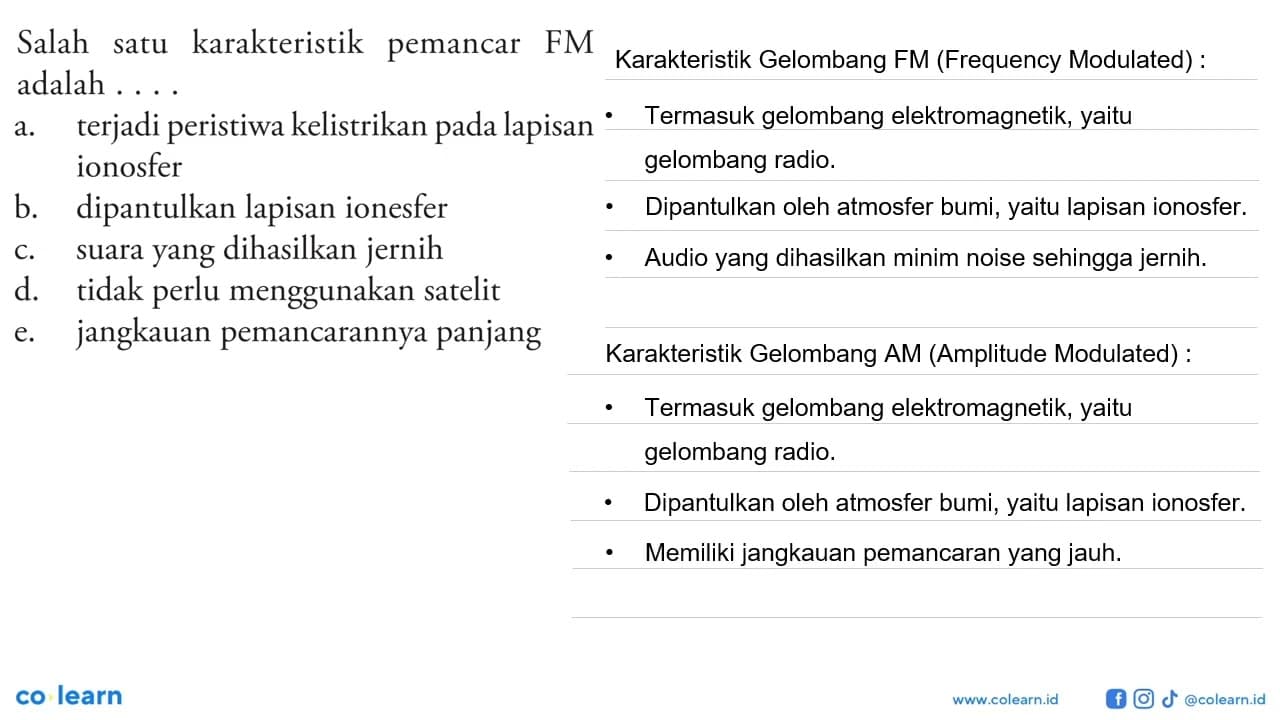 Salah satu karakteristik pemancar FM adalah . . . .
a. terjadi peristiwa kelistrikan pada lapisan ionosfer
b. dipantulkan lapisan ionesfer
c. suara yang dihasilkan jernih
d. tidak perlu menggunakan satelit
e. jangkauan pemancarannya panjang

Karakteristik Gelombang FM (Frequency Modulated) :

• Termasuk gelombang elektromagnetik, yaitu gelombang radio.
• Dipantulkan oleh atmosfer bumi, yaitu lapisan ionosfer.
• Audio yang dihasilkan minim noise sehingga jernih.

Karakteristik Gelombang AM (Amplitude Modulated) :

• Termasuk gelombang elektromagnetik, yaitu gelombang radio.
• Dipantulkan oleh atmosfer bumi, yaitu lapisan ionosfer.
• Memiliki jangkauan pemancaran yang jauh.

co·learn

www.colearn.id @colearn.id